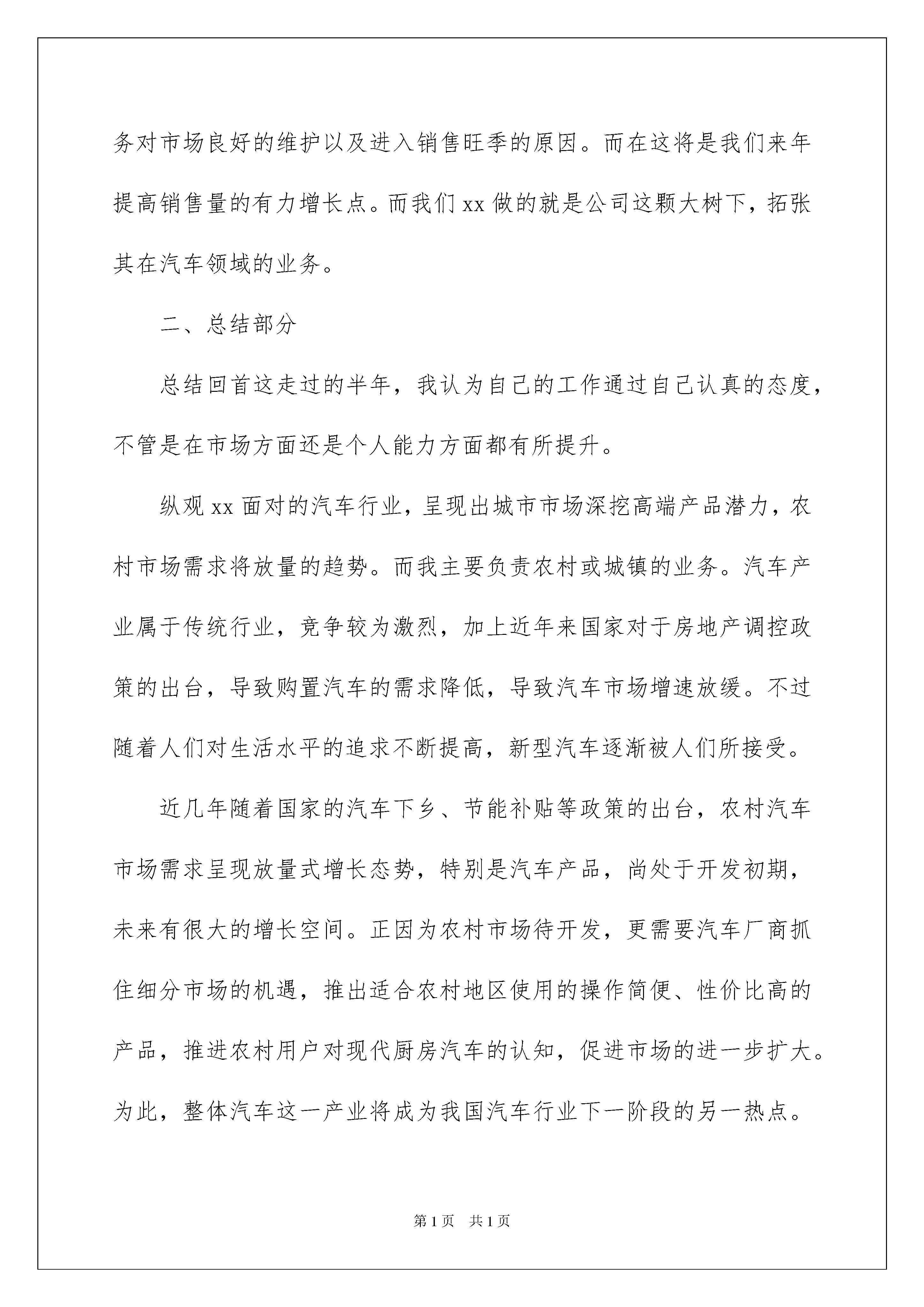 务对市场良好的维护以及进入销售旺季的原因。而在这将是我们来年提高销售量的有力增长点。而我们 xx 做的就是公司这颗大树下，拓张其在汽车领域的业务。

二、总结部分

总结回首这走过的半年，我认为自己的工作通过自己认真的态度，不管是在市场方面还是个人能力方面都有所提升。

纵观 xx 面对的汽车行业，呈现出城市市场深挖高端产品潜力，农村市场需求将放量的趋势。而我主要负责农村或城镇的业务。汽车产业属于传统行业，竞争较为激烈，加上近年来国家对于房地产调控政策的出台，导致购置汽车的需求降低，导致汽车市场增速放缓。不过随着人们对生活水平的追求不断提高，新型汽车逐渐被人们所接受。

近几年随着国家的汽车下乡、节能补贴等政策的出台，农村汽车市场需求呈现放量式增长态势，特别是汽车产品，尚处于开发初期，未来有很大的增长空间。正因为农村市场待开发，更需要汽车厂商抓住细分市场的机遇，推出适合农村地区使用的操作简便、性价比高的产品，推进农村用户对现代厨房汽车的认知，促进市场的进一步扩大。为此，整体汽车这一产业将成为我国汽车行业下一阶段的另一热点。

第 1 页　共 1 页